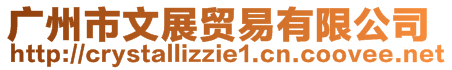 广州市文展贸易有限公司
http://crystallizzie1.cn.coovee.net